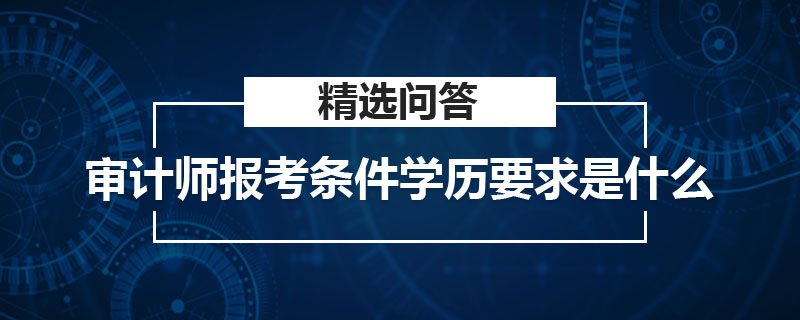 精选问答

审计师报考条件学历要求是什么